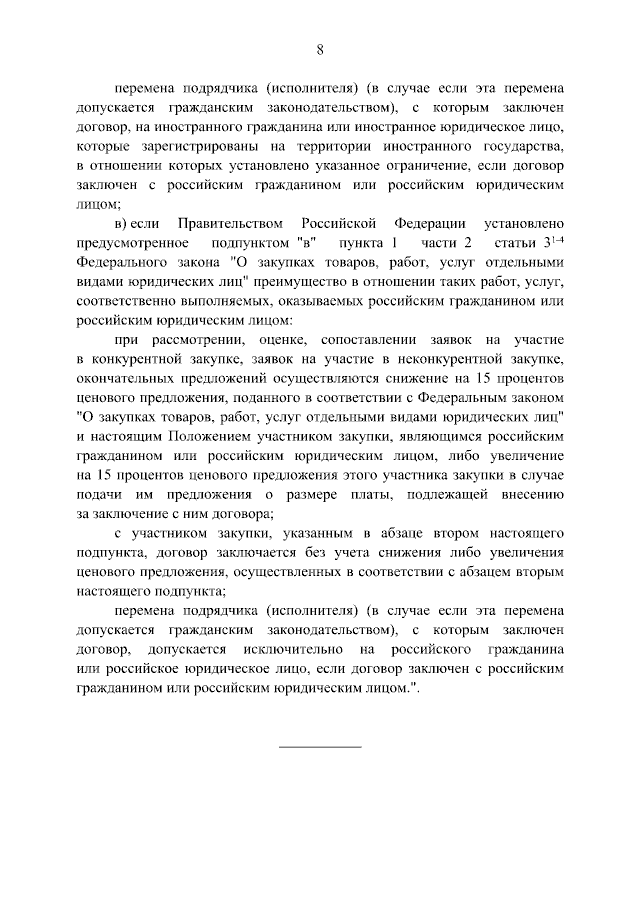 8

перемена подрядчика (исполнителя) (в случае если эта перемена допускается гражданским законодательством), с которым заключен договор, на иностранного гражданина или иностранное юридическое лицо, которые зарегистрированы на территории иностранного государства, в отношении которых установлено указанное ограничение, если договор заключен с российским гражданином или российским юридическим лицом;

в) если Правительством Российской Федерации установлено предусмотренное подпунктом "в" пункта 1 части 2 статьи $3^{1-4}$ Федерального закона "О закупках товаров, работ, услуг отдельными видами юридических лиц" преимущество в отношении таких работ, услуг, соответственно выполняемых, оказываемых российским гражданином или российским юридическим лицом:

при рассмотрении, оценке, сопоставлении заявок на участие в конкурентной закупке, заявок на участие в неконкурентной закупке, окончательных предложений осуществляются снижение на 15 процентов ценового предложения, поданного в соответствии с Федеральным законом "О закупках товаров, работ, услуг отдельными видами юридических лиц" и настоящим Положением участником закупки, являющимся российским гражданином или российским юридическим лицом, либо увеличение на 15 процентов ценового предложения этого участника закупки в случае подачи им предложения о размере платы, подлежащей внесению за заключение с ним договора;

с участником закупки, указанным в абзаце втором настоящего подпункта, договор заключается без учета снижения либо увеличения ценового предложения, осуществленных в соответствии с абзацем вторым настоящего подпункта;

перемена подрядчика (исполнителя) (в случае если эта перемена допускается гражданским законодательством), с которым заключен договор, допускается исключительно на российского гражданина или российское юридическое лицо, если договор заключен с российским гражданином или российским юридическим лицом.".